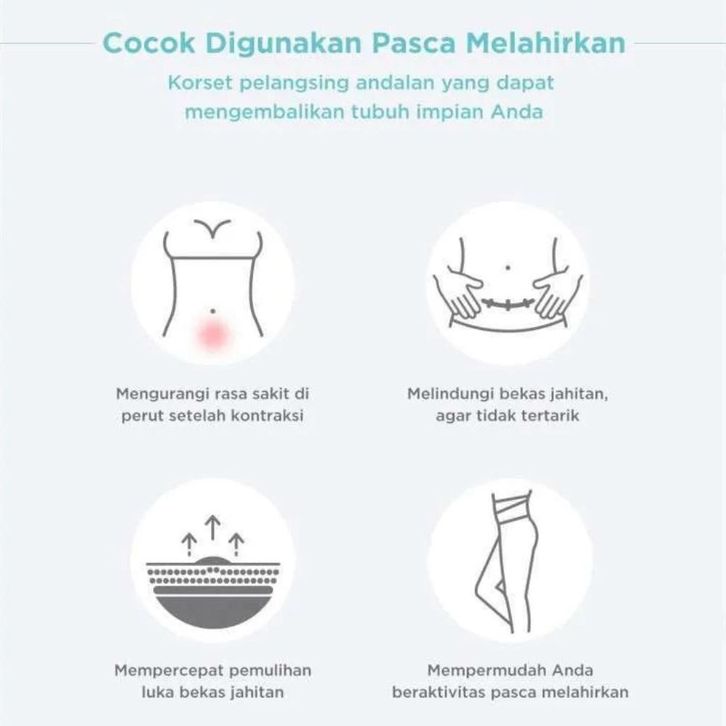 Cocok Digunakan Pasca Melahirkan

Korset pelangsing andalan yang dapat mengembalikan tubuh impian Anda

Mengurangi rasa sakit di perut setelah kontraksi

Melindungi bekas jahitan, agar tidak tertarik

Mempercepat pemulihan luka bekas jahitan

Mempermudah Anda beraktivitas pasca melahirkan